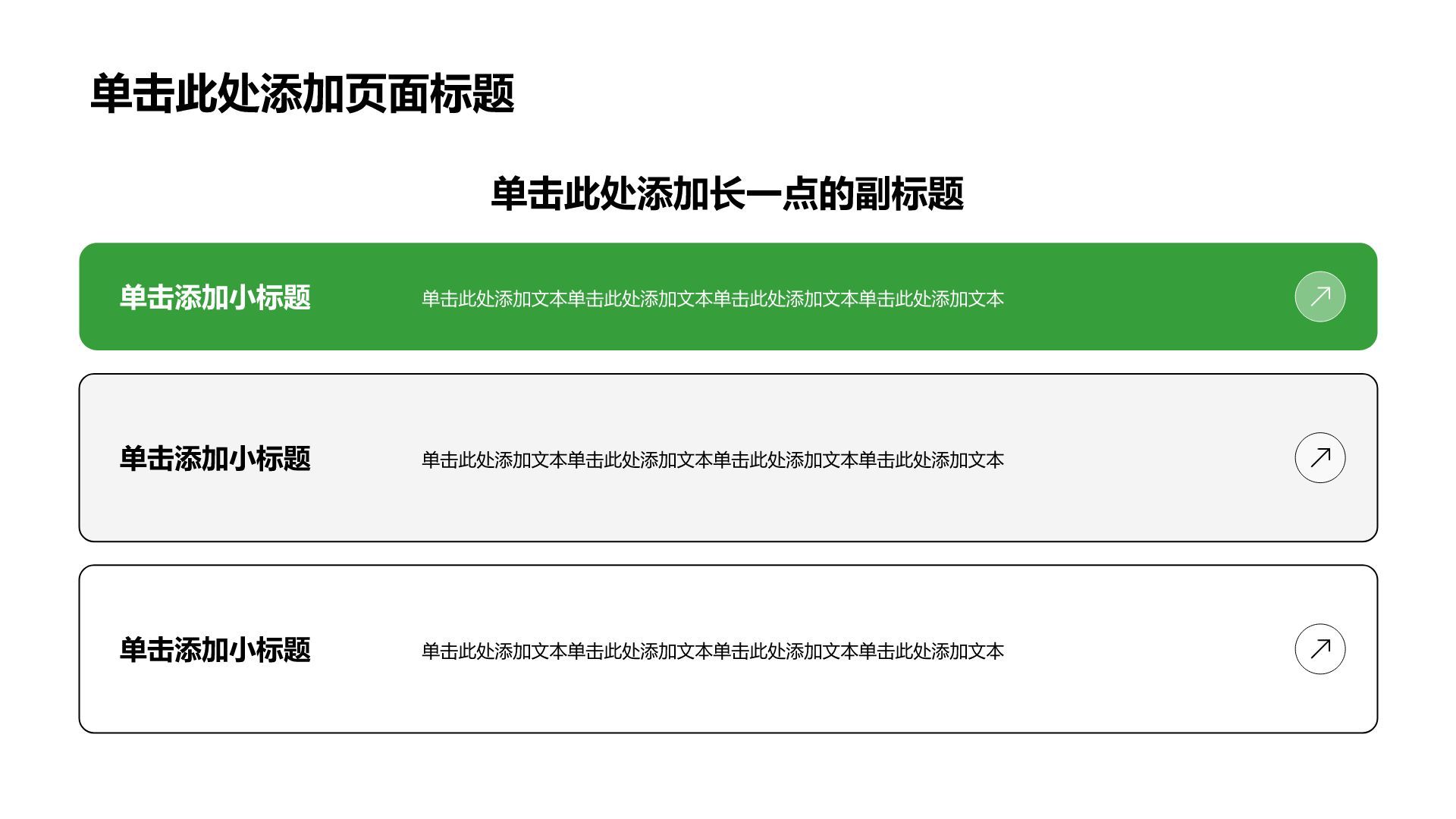 单击此处添加页面标题

单击此处添加长一点的副标题

单击添加小标题

单击此处添加文本单击此处添加文本单击此处添加文本单击此处添加文本

单击添加小标题

单击此处添加文本单击此处添加文本单击此处添加文本单击此处添加文本

单击添加小标题

单击此处添加文本单击此处添加文本单击此处添加文本单击此处添加文本